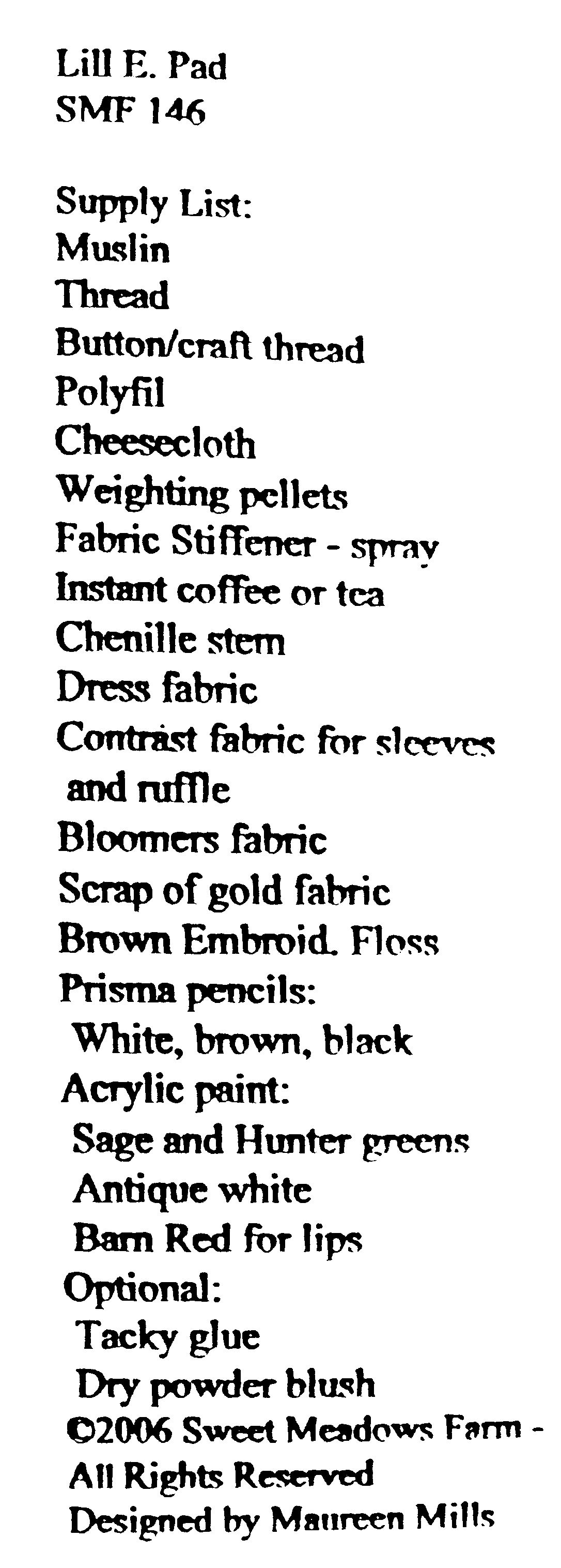 Lill E. Pad
SMF 146

Supply List:
Muslin
Thread
Button/craft thread
Polyfil
Cheesecloth
Weighting pellets
Fabric Stiffener - spray
Instant coffee or tea
Chenille stem
Dress fabric
Contrast fabric for sleeves and ruffle
Bloomers fabric
Scrap of gold fabric
Brown Embroid. Floss
Prisma pencils:
White, brown, black
Acrylic paint:
Sage and Hunter greens
Antique white
Barn Red for lips
Optional:
Tacky glue
Dry powder blush
©2006 Sweet Meadows Farm - All Rights Reserved
Designed by Maureen Mills